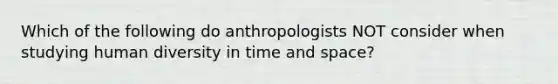 Which of the following do anthropologists NOT consider when studying human diversity in time and space?